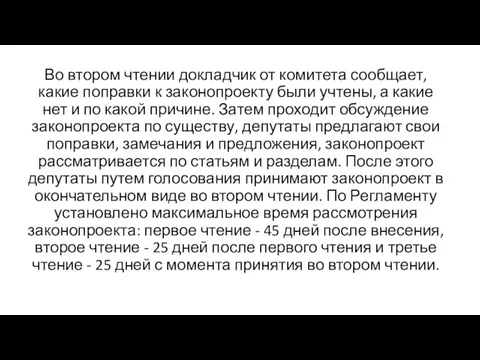 Во втором чтении докладчик от комитета сообщает, какие поправки к законопроекту были учтены, а какие нет и по какой причине. Затем проходит обсуждение законопроекта по существу, депутаты предлагают свои поправки, замечания и предложения, законопроект рассматривается по статьям и разделам. После этого депутаты путем голосования принимают законопроект в окончательном виде во втором чтении. По Регламенту установлено максимальное время рассмотрения законопроекта: первое чтение - 45 дней после внесения, второе чтение - 25 дней после первого чтения и третье чтение - 25 дней с момента принятия во втором чтении.